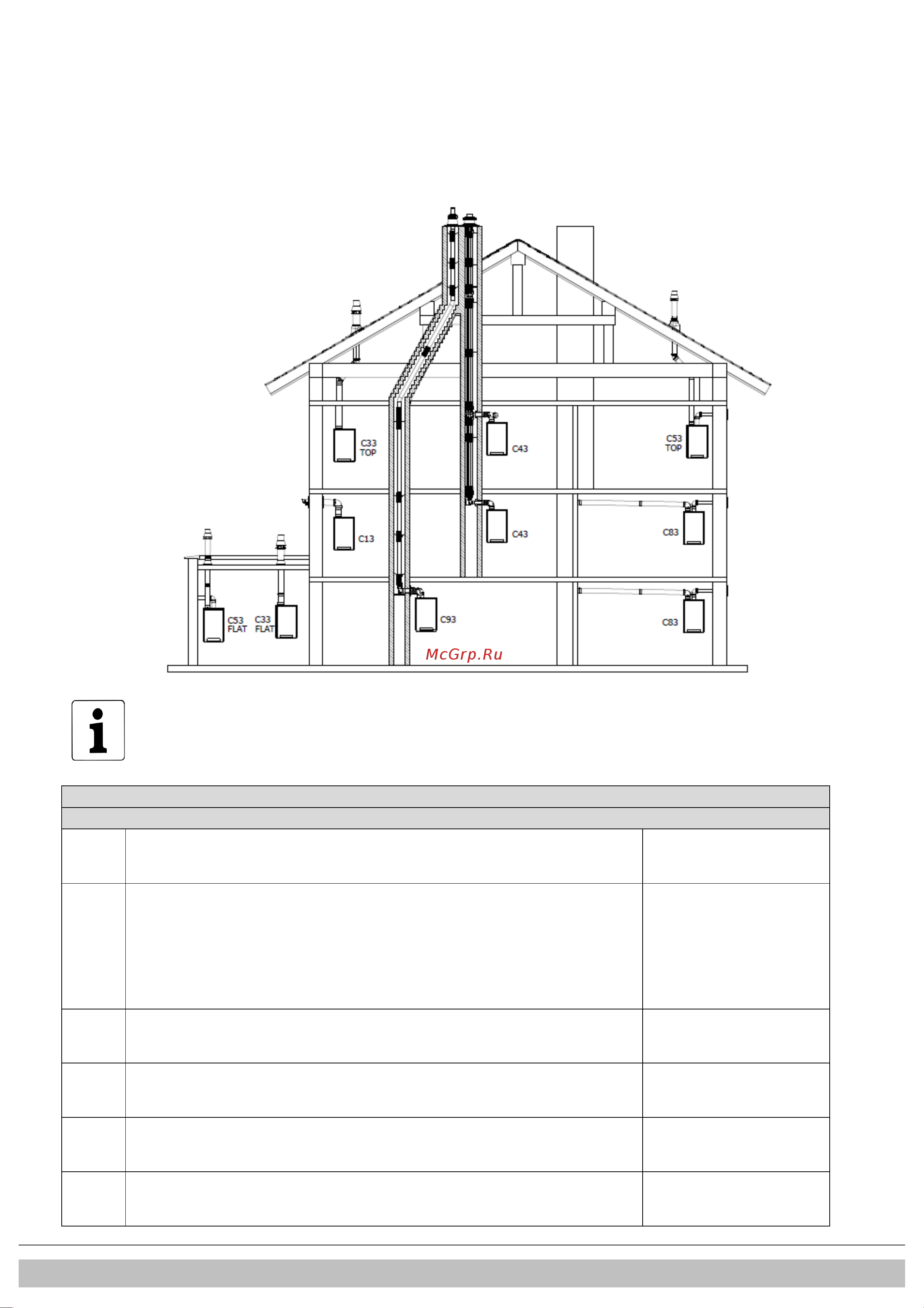 C33
TOP

C43

C53
TOP

C13

C43

C83

C53
FLAT

C33
FLAT

C93

C83

McGrp.Ru